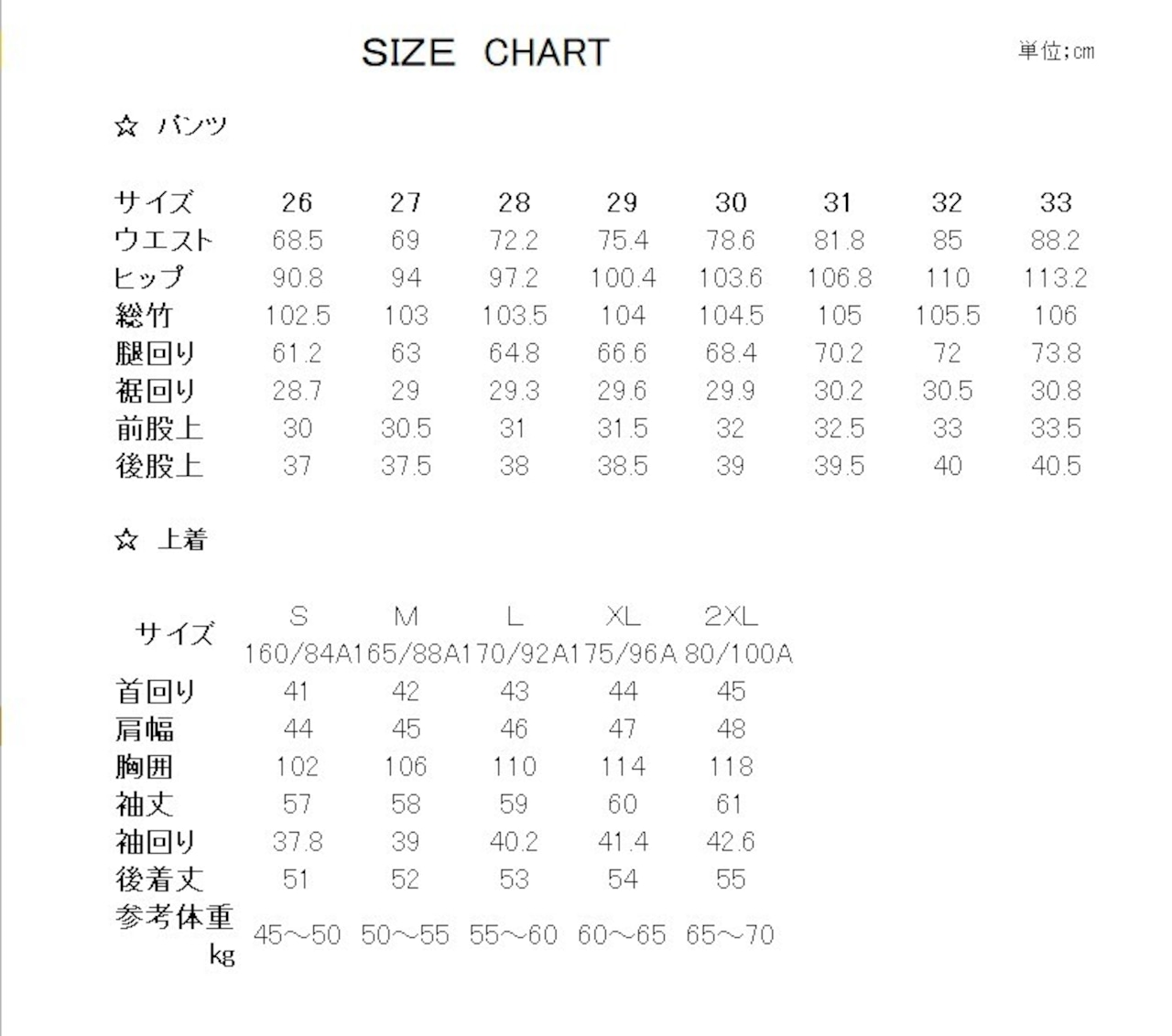 SIZE CHART

単位;cm

☆ パンツ

| サイズ | 26 | 27 | 28 | 29 | 30 | 31 | 32 | 33 |
|---|---|---|---|---|---|---|---|---|
| ウエスト | 68.5 | 69 | 72.2 | 75.4 | 78.6 | 81.8 | 85 | 88.2 |
| ヒップ | 90.8 | 94 | 97.2 | 100.4 | 103.6 | 106.8 | 110 | 113.2 |
| 総竹 | 102.5 | 103 | 103.5 | 104 | 104.5 | 105 | 105.5 | 106 |
| 腿回り | 61.2 | 63 | 64.8 | 66.6 | 68.4 | 70.2 | 72 | 73.8 |
| 裾回り | 28.7 | 29 | 29.3 | 29.6 | 29.9 | 30.2 | 30.5 | 30.8 |
| 前股上 | 30 | 30.5 | 31 | 31.5 | 32 | 32.5 | 33 | 33.5 |
| 後股上 | 37 | 37.5 | 38 | 38.5 | 39 | 39.5 | 40 | 40.5 |

☆ 上着

| サイズ | S 160/84A | M 165/88A | L 170/92A | XL 175/96A | 2XL 80/100A |
|---|---|---|---|---|---|
| 首回り | 41 | 42 | 43 | 44 | 45 |
| 肩幅 | 44 | 45 | 46 | 47 | 48 |
| 胸囲 | 102 | 106 | 110 | 114 | 118 |
| 袖丈 | 57 | 58 | 59 | 60 | 61 |
| 袖回り | 37.8 | 39 | 40.2 | 41.4 | 42.6 |
| 後着丈 | 51 | 52 | 53 | 54 | 55 |
| 参考体重 kg | 45～50 | 50～55 | 55～60 | 60～65 | 65～70 |